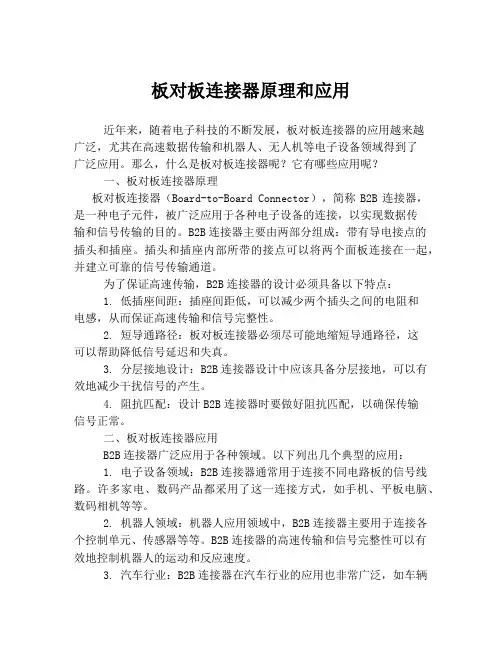 板对板连接器原理和应用

近年来，随着电子科技的不断发展，板对板连接器的应用越来越广泛，尤其在高速数据传输和机器人、无人机等电子设备领域得到了广泛应用。那么，什么是板对板连接器呢？它有哪些应用呢？

一、板对板连接器原理

板对板连接器（Board-to-Board Connector），简称 B2B 连接器，是一种电子元件，被广泛应用于各种电子设备的连接，以实现数据传输和信号传输的目的。B2B 连接器主要由两部分组成：带有导电接点的插头和插座。插头和插座内部所带的接点可以将两个面板连接在一起，并建立可靠的信号传输通道。

为了保证高速传输，B2B 连接器的设计必须具备以下特点：

1. 低插座间距：插座间距低，可以减少两个插头之间的电阻和电感，从而保证高速传输和信号完整性。

2. 短导通路径：板对板连接器必须尽可能地缩短导通路径，这可以帮助降低信号延迟和失真。

3. 分层接地设计：B2B 连接器设计中应该具备分层接地，可以有效地减少干扰信号的产生。

4. 阻抗匹配：设计 B2B 连接器时要做好阻抗匹配，以确保传输信号正常。

二、板对板连接器应用

B2B 连接器广泛应用于各种领域。以下列出几个典型的应用：

1. 电子设备领域：B2B 连接器通常用于连接不同电路板的信号线路。许多家电、数码产品都采用了这一连接方式，如手机、平板电脑、数码相机等等。

2. 机器人领域：机器人应用领域中，B2B 连接器主要用于连接各个控制单元、传感器等等。B2B 连接器的高速传输和信号完整性可以有效地控制机器人的运动和反应速度。

3. 汽车行业：B2B 连接器在汽车行业的应用也非常广泛，如车辆